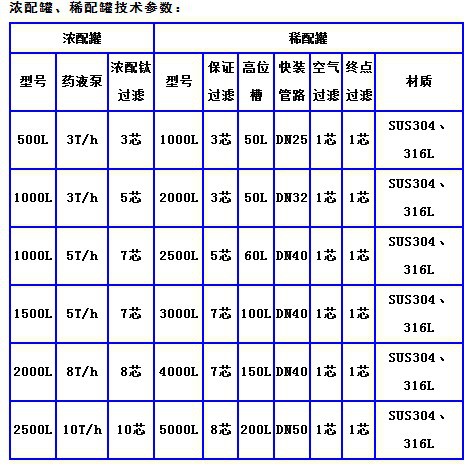 浓配罐、稀配罐技术参数：

| 浓配罐 | | | 稀配罐 | | | | | | |
|---|---|---|---|---|---|---|---|---|---|
| 型号 | 药液泵 | 浓配钛过滤 | 型号 | 保证过滤 | 高位槽 | 快装管路 | 空气过滤 | 终点过滤 | 材质 |
| 500L | 3T/h | 3芯 | 1000L | 3芯 | 50L | DN25 | 1芯 | 1芯 | SUS304、316L |
| 1000L | 3T/h | 5芯 | 2000L | 3芯 | 50L | DN32 | 1芯 | 1芯 | SUS304、316L |
| 1000L | 5T/h | 7芯 | 2500L | 5芯 | 60L | DN40 | 1芯 | 1芯 | SUS304、316L |
| 1500L | 5T/h | 7芯 | 3000L | 7芯 | 100L | DN40 | 1芯 | 1芯 | SUS304、316L |
| 2000L | 8T/h | 8芯 | 4000L | 7芯 | 150L | DN40 | 1芯 | 1芯 | SUS304、316L |
| 2500L | 10T/h | 10芯 | 5000L | 8芯 | 200L | DN50 | 1芯 | 1芯 | SUS304、316L |